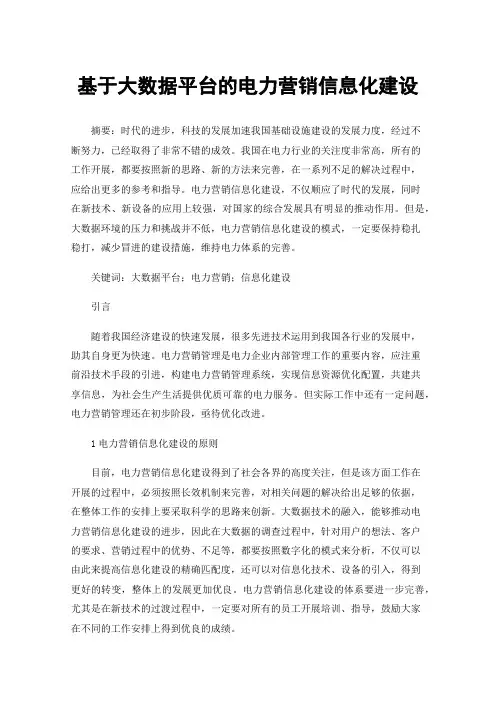 基于大数据平台的电力营销信息化建设

摘要：时代的进步，科技的发展加速我国基础设施建设的发展力度，经过不断努力，已经取得了非常不错的成效。我国在电力行业的关注度非常高，所有的工作开展，都要按照新的思路、新的方法来完善，在一系列不足的解决过程中，应给出更多的参考和指导。电力营销信息化建设，不仅顺应了时代的发展，同时在新技术、新设备的应用上较强，对国家的综合发展具有明显的推动作用。但是，大数据环境的压力和挑战并不低，电力营销信息化建设的模式，一定要保持稳扎稳打，减少冒进的建设措施，维持电力体系的完善。

关键词：大数据平台；电力营销；信息化建设

引言

随着我国经济建设的快速发展，很多先进技术运用到我国各行业的发展中，助其自身更为快速。电力营销管理是电力企业内部管理工作的重要内容，应注重前沿技术手段的引进，构建电力营销管理系统，实现信息资源优化配置，共建共享信息，为社会生产生活提供优质可靠的电力服务。但实际工作中还有一定问题，电力营销管理还在初步阶段，亟待优化改进。

1 电力营销信息化建设的原则

目前，电力营销信息化建设得到了社会各界的高度关注，但是该方面工作在开展的过程中，必须按照长效机制来完善，对相关问题的解决给出足够的依据，在整体工作的安排上要采取科学的思路来创新。大数据技术的融入，能够推动电力营销信息化建设的进步，因此在大数据的调查过程中，针对用户的想法、客户的要求、营销过程中的优势、不足等，都要按照数字化的模式来分析，不仅可以由此来提高信息化建设的精确匹配度，还可以对信息化技术、设备的引入，得到更好的转变，整体上的发展更加优良。电力营销信息化建设的体系要进一步完善，尤其是在新技术的过渡过程中，一定要对所有的员工开展培训、指导，鼓励大家在不同的工作安排上得到优良的成绩。